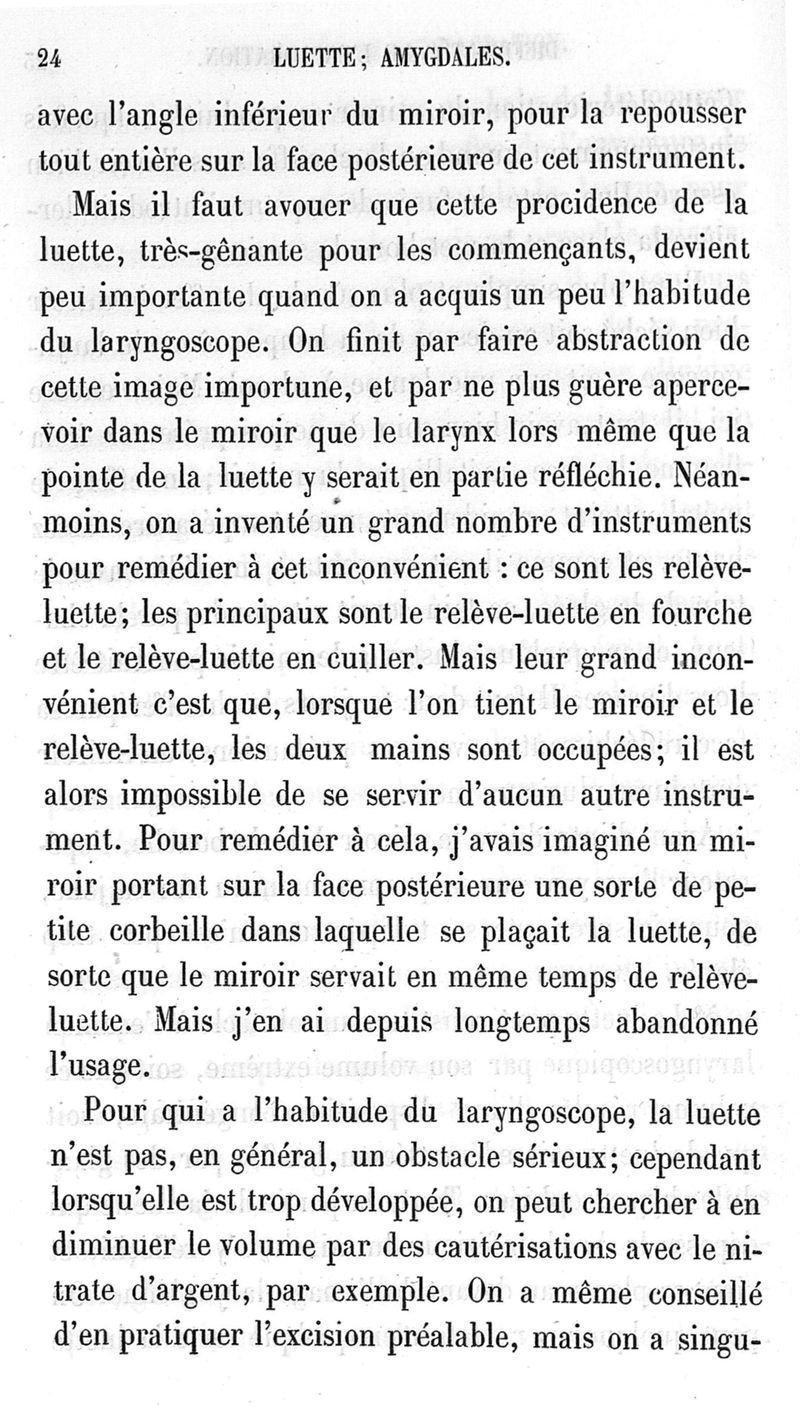 24 LUETTE; AMYGDALES.

avec l'angle inférieur du miroir, pour la repousser tout entière sur la face postérieure de cet instrument.

Mais il faut avouer que cette procidence de la luette, très-gênante pour les commençants, devient peu importante quand on a acquis un peu l'habitude du laryngoscope. On finit par faire abstraction de cette image importune, et par ne plus guère apercevoir dans le miroir que le larynx lors même que la pointe de la luette y serait en partie réfléchie. Néanmoins, on a inventé un grand nombre d'instruments pour remédier à cet inconvénient : ce sont les relève-luette; les principaux sont le relève-luette en fourche et le relève-luette en cuiller. Mais leur grand inconvénient c'est que, lorsque l'on tient le miroir et le relève-luette, les deux mains sont occupées; il est alors impossible de se servir d'aucun autre instrument. Pour remédier à cela, j'avais imaginé un miroir portant sur la face postérieure une sorte de petite corbeille dans laquelle se plaçait la luette, de sorte que le miroir servait en même temps de relève-luette. Mais j'en ai depuis longtemps abandonné l'usage.

Pour qui a l'habitude du laryngoscope, la luette n'est pas, en général, un obstacle sérieux; cependant lorsqu'elle est trop développée, on peut chercher à en diminuer le volume par des cautérisations avec le nitrate d'argent, par exemple. On a même conseillé d'en pratiquer l'excision préalable, mais on a singu-